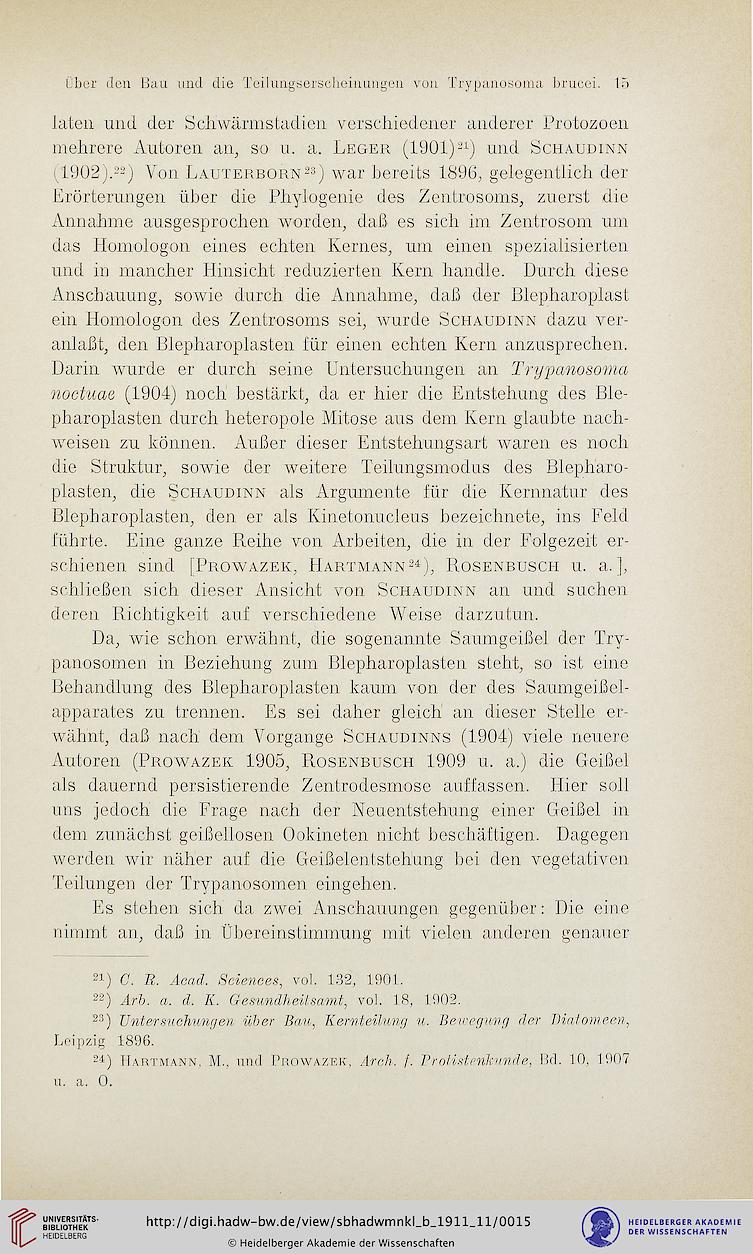 Über den Bau und die Teilungserscheinungen von Trypanosoma brucei. 15

laten und der Schwärmstadien verschiedener anderer Protozoen mehrere Autoren an, so u. a. Leger (1901)$^{21}$) und Schaudinn (1902).$^{22}$) Von Lauterborn$^{23}$) war bereits 1896, gelegentlich der Erörterungen über die Phylogenie des Zentrosoms, zuerst die Annahme ausgesprochen worden, daß es sich im Zentrosom um das Homologon eines echten Kernes, um einen spezialisierten und in mancher Hinsicht reduzierten Kern handle. Durch diese Anschauung, sowie durch die Annahme, daß der Blepharoplast ein Homologon des Zentrosoms sei, wurde Schaudinn dazu veranlaßt, den Blepharoplasten für einen echten Kern anzusprechen. Darin wurde er durch seine Untersuchungen an Trypanosoma noctuae (1904) noch bestärkt, da er hier die Entstehung des Blepharoplasten durch heteropole Mitose aus dem Kern glaubte nachweisen zu können. Außer dieser Entstehungsart waren es noch die Struktur, sowie der weitere Teilungsmodus des Blepharoplasten, die Schaudinn als Argumente für die Kernnatur des Blepharoplasten, den er als Kinetonucleus bezeichnete, ins Feld führte. Eine ganze Reihe von Arbeiten, die in der Folgezeit erschienen sind [Prowazek, Hartmann$^{24}$), Rosenbusch u. a.], schließen sich dieser Ansicht von Schaudinn an und suchen deren Richtigkeit auf verschiedene Weise darzutun.

Da, wie schon erwähnt, die sogenannte Saumgeißel der Trypanosomen in Beziehung zum Blepharoplasten steht, so ist eine Behandlung des Blepharoplasten kaum von der des Saumgeißelapparates zu trennen. Es sei daher gleich an dieser Stelle erwähnt, daß nach dem Vorgange Schaudinns (1904) viele neuere Autoren (Prowazek 1905, Rosenbusch 1909 u. a.) die Geißel als dauernd persistierende Zentrodesmose auffassen. Hier soll uns jedoch die Frage nach der Neuentstehung einer Geißel in dem zunächst geißellosen Ookineten nicht beschäftigen. Dagegen werden wir näher auf die Geißelentstehung bei den vegetativen Teilungen der Trypanosomen eingehen.

Es stehen sich da zwei Anschauungen gegenüber: Die eine nimmt an, daß in Übereinstimmung mit vielen anderen genauer

$^{21}$) C. R. Acad. Sciences, vol. 132, 1901.
$^{22}$) Arb. a. d. K. Gesundheitsamt, vol. 18, 1902.
$^{23}$) Untersuchungen über Bau, Kernteilung u. Bewegung der Diatomeen, Leipzig 1896.
$^{24}$) Hartmann, M., und Prowazek, Arch. f. Protistenkunde, Bd. 10, 1907 u. a. O.

UNIVERSITÄTS-BIBLIOTHEK HEIDELBERG
http://digi.hadw-bw.de/view/sbhadwmnkl_b_1911_11/0015
© Heidelberger Akademie der Wissenschaften
HEIDELBERGER AKADEMIE DER WISSENSCHAFTEN